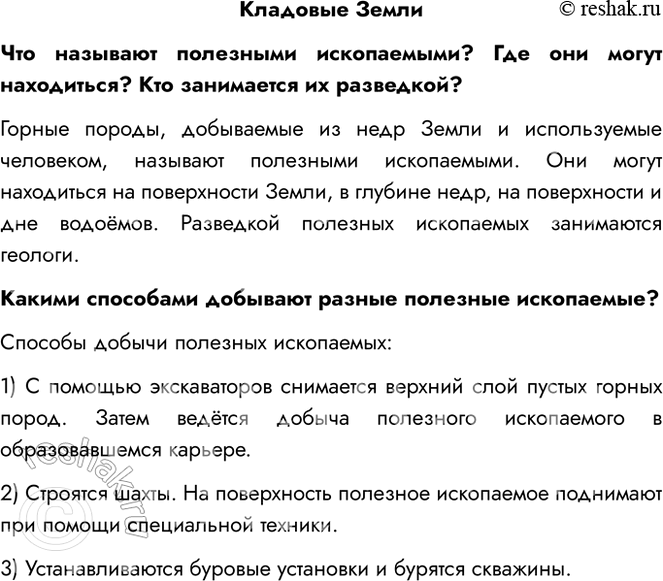 Кладовые Земли © reshak.ru

Что называют полезными ископаемыми? Где они могут находиться? Кто занимается их разведкой?

Горные породы, добываемые из недр Земли и используемые человеком, называют полезными ископаемыми. Они могут находиться на поверхности Земли, в глубине недр, на поверхности и дне водоёмов. Разведкой полезных ископаемых занимаются геологи.

Какими способами добывают разные полезные ископаемые?

Способы добычи полезных ископаемых:

1) С помощью экскаваторов снимается верхний слой пустых горных пород. Затем ведётся добыча полезного ископаемого в образовавшемся карьере.

2) Строятся шахты. На поверхность полезное ископаемое поднимают при помощи специальной техники.

3) Устанавливаются буровые установки и бурятся скважины.

© reshak.ru